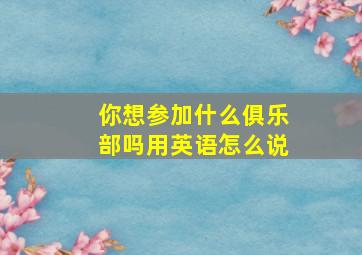 你想参加什么俱乐部吗用英语怎么说